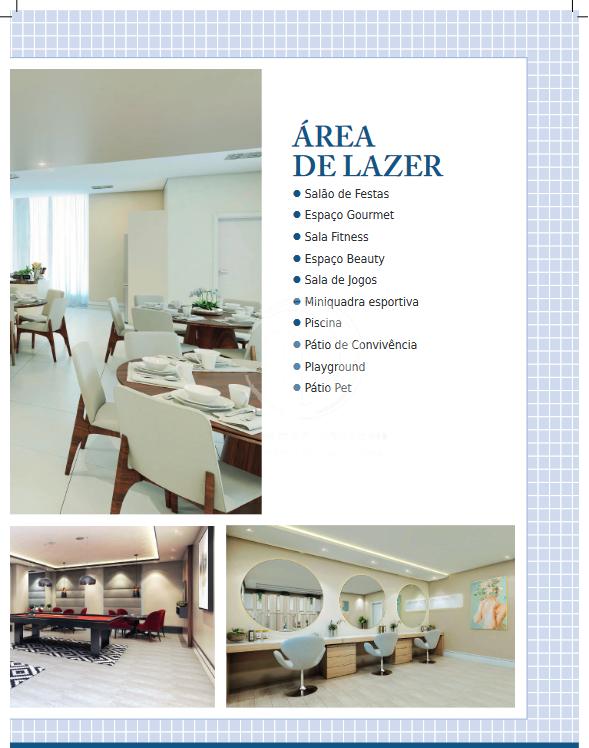 ÁREA
DE LAZER

• Salão de Festas
• Espaço Gourmet
• Sala Fitness
• Espaço Beauty
• Sala de Jogos
• Miniquadra esportiva
• Piscina
• Pátio de Convivência
• Playground
• Pátio Pet